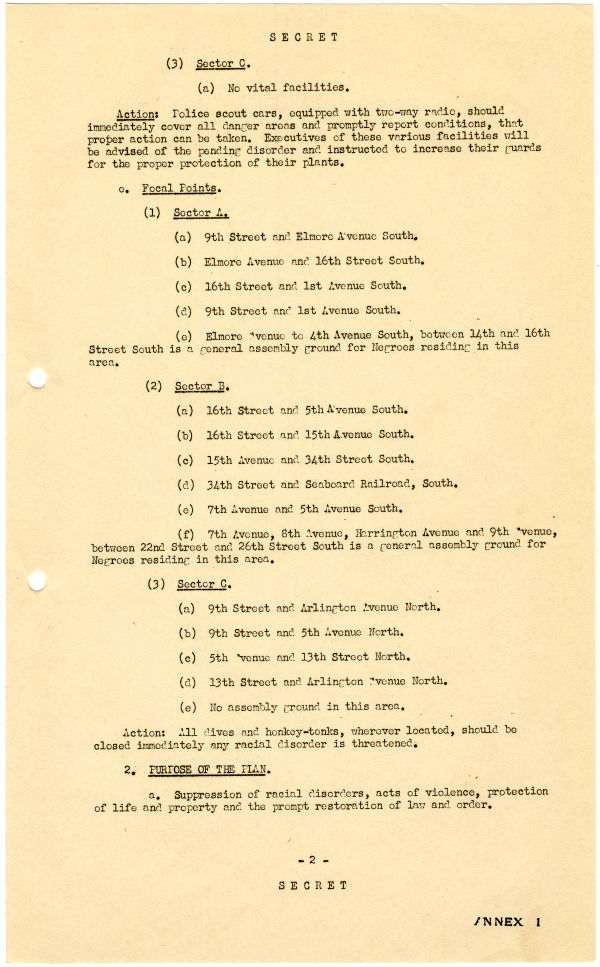 SECRET

(3) Sector C.

(a) No vital facilities.

Action: Police scout cars, equipped with two-way radio, should immediately cover all danger areas and promptly report conditions, that proper action can be taken. Executives of these various facilities will be advised of the pending disorder and instructed to increase their guards for the proper protection of their plants.

c. Focal Points.

(1) Sector A.

(a) 9th Street and Elmore Avenue South.

(b) Elmore Avenue and 16th Street South.

(c) 16th Street and 1st Avenue South.

(d) 9th Street and 1st Avenue South.

(e) Elmore Avenue to 4th Avenue South, between 14th and 16th Street South is a general assembly ground for Negroes residing in this area.

(2) Sector B.

(a) 16th Street and 5th Avenue South.

(b) 16th Street and 15th Avenue South.

(c) 15th Avenue and 34th Street South.

(d) 34th Street and Seaboard Railroad, South.

(e) 7th Avenue and 5th Avenue South.

(f) 7th Avenue, 8th Avenue, Harrington Avenue and 9th Avenue, between 22nd Street and 26th Street South is a general assembly ground for Negroes residing in this area.

(3) Sector C.

(a) 9th Street and Arlington Avenue North.

(b) 9th Street and 5th Avenue North.

(c) 5th Avenue and 13th Street North.

(d) 13th Street and Arlington Avenue North.

(e) No assembly ground in this area.

Action: All dives and honkey-tonks, wherever located, should be closed immediately any racial disorder is threatened.

2. PURPOSE OF THE PLAN.

a. Suppression of racial disorders, acts of violence, protection of life and property and the prompt restoration of law and order.

- 2 -

SECRET

ANNEX I